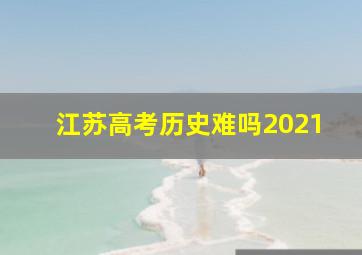 江苏高考历史难吗2021